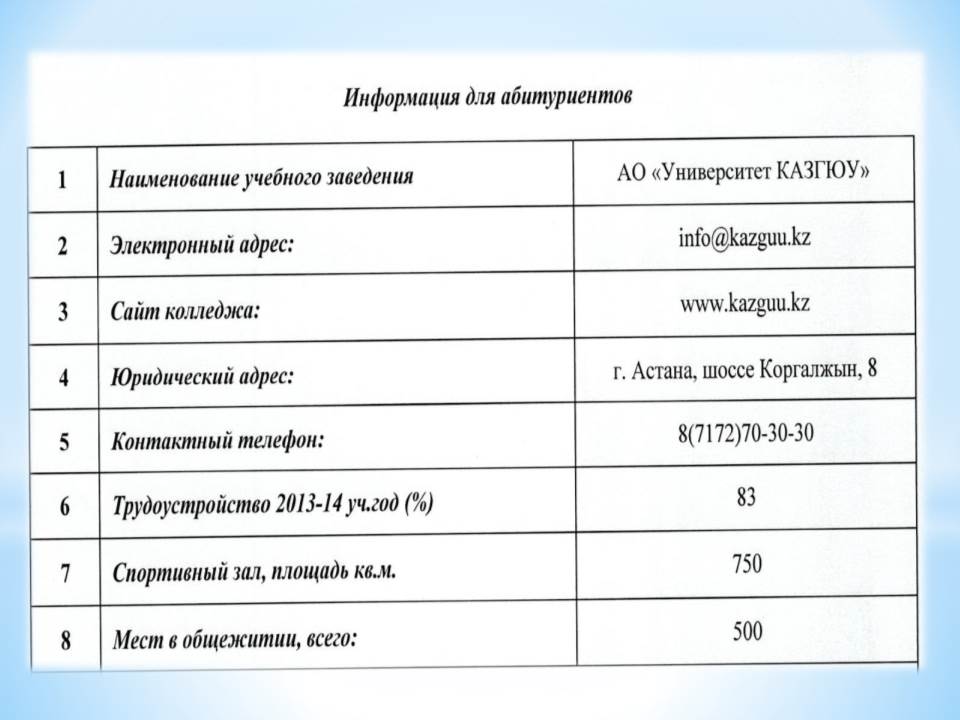 Информация для абитуриентов

| 1 | Наименование учебного заведения | АО «Университет КАЗГЮУ» |
|---|---|---|
| 2 | Электронный адрес: | info@kazguu.kz |
| 3 | Сайт колледжа: | www.kazguu.kz |
| 4 | Юридический адрес: | г. Астана, шоссе Коргалжын, 8 |
| 5 | Контактный телефон: | 8(7172)70-30-30 |
| 6 | Трудоустройство 2013-14 уч.год (%) | 83 |
| 7 | Спортивный зал, площадь кв.м. | 750 |
| 8 | Мест в общежитии, всего: | 500 |